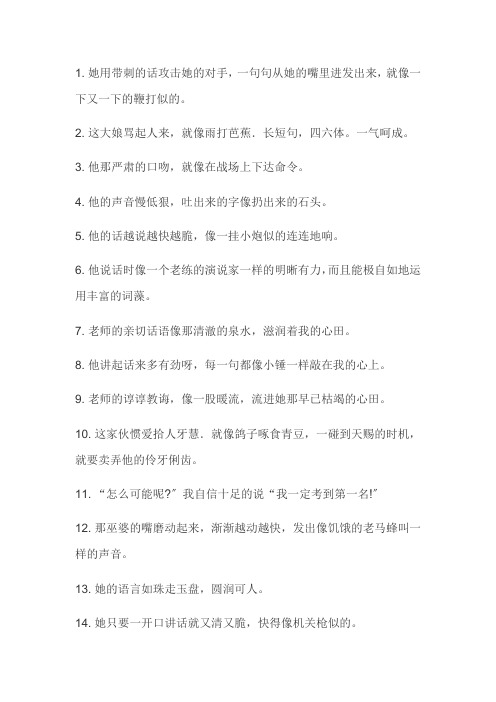 1. 她用带刺的话攻击她的对手，一句句从她的嘴里迸发出来，就像一下又一下的鞭打似的。

2. 这大娘骂起人来，就像雨打芭蕉．长短句，四六体。一气呵成。

3. 他那严肃的口吻，就像在战场上下达命令。

4. 他的声音慢低狠，吐出来的字像扔出来的石头。

5. 他的话越说越快越脆，像一挂小炮似的连连地响。

6. 他说话时像一个老练的演说家一样的明晰有力，而且能极自如地运用丰富的词藻。

7. 老师的亲切话语像那清澈的泉水，滋润着我的心田。

8. 他讲起话来多有劲呀，每一句都像小锤一样敲在我的心上。

9. 老师的谆谆教诲，像一股暖流，流进她那早已枯竭的心田。

10. 这家伙惯爱拾人牙慧．就像鸽子啄食青豆，一碰到天赐的时机，就要卖弄他的伶牙俐齿。

11. “怎么可能呢?”我自信十足的说“我一定考到第一名!”

12. 那巫婆的嘴磨动起来，渐渐越动越快，发出像饥饿的老马蜂叫一样的声音。

13. 她的语言如珠走玉盘，圆润可人。

14. 她只要一开口讲话就又清又脆，快得像机关枪似的。